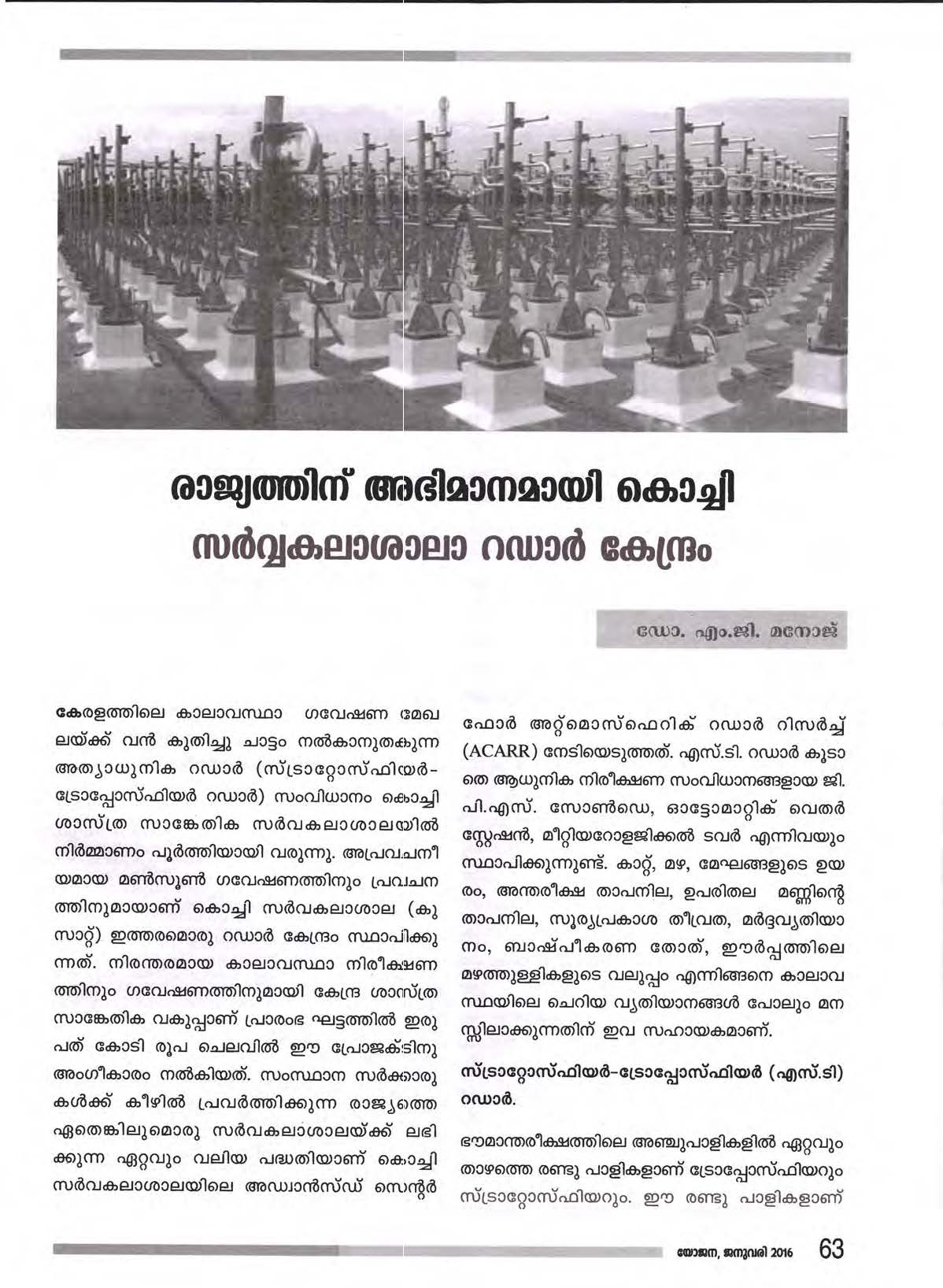 രാജ്യത്തിന് അഭിമാനമായി കൊച്ചി സർവ്വകലാശാലാ റഡാർ കേന്ദ്രം

ഡോ. എം.ജി. മനോജ്

കേരളത്തിലെ കാലാവസ്ഥാ ഗവേഷണ മേഖലയ്ക്ക് വൻ കുതിച്ചു ചാട്ടം നൽകാനുതകുന്ന അത്യാധുനിക റഡാർ (സ്ട്രാറ്റോസ്ഫിയർ-ട്രോപ്പോസ്ഫിയർ റഡാർ) സംവിധാനം കൊച്ചി ശാസ്ത്ര സാങ്കേതിക സർവകലാശാലയിൽ നിർമ്മാണം പൂർത്തിയായി വരുന്നു. അപ്രവചനീയമായ മൺസൂൺ ഗവേഷണത്തിനും പ്രവചനത്തിനുമായാണ് കൊച്ചി സർവകലാശാല (കുസാറ്റ്) ഇത്തരമൊരു റഡാർ കേന്ദ്രം സ്ഥാപിക്കുന്നത്. നിരന്തരമായ കാലാവസ്ഥാ നിരീക്ഷണത്തിനും ഗവേഷണത്തിനുമായി കേന്ദ്ര ശാസ്ത്ര സാങ്കേതിക വകുപ്പാണ് പ്രാരംഭ ഘട്ടത്തിൽ ഇരുപത് കോടി രൂപ ചെലവിൽ ഈ പ്രോജക്ടിനു അംഗീകാരം നൽകിയത്. സംസ്ഥാന സർക്കാരുകൾക്ക് കീഴിൽ പ്രവർത്തിക്കുന്ന രാജ്യത്തെ ഏതെങ്കിലുമൊരു സർവകലാശാലയ്ക്ക് ലഭിക്കുന്ന ഏറ്റവും വലിയ പദ്ധതിയാണ് കൊച്ചി സർവകലാശാലയിലെ അഡ്വാൻസ്ഡ് സെന്റർ ഫോർ അറ്റ്മൊസ്ഫെറിക് റഡാർ റിസർച്ച് (ACARR) നേടിയെടുത്തത്. എസ്.ടി. റഡാർ കൂടാതെ ആധുനിക നിരീക്ഷണ സംവിധാനങ്ങളായ ജി.പി.എസ്. സോൺഡെ, ഓട്ടോമാറ്റിക് വെതർ സ്റ്റേഷൻ, മീറ്റിയറോളജിക്കൽ ടവർ എന്നിവയും സ്ഥാപിക്കുന്നുണ്ട്. കാറ്റ്, മഴ, മേഘങ്ങളുടെ ഉയരം, അന്തരീക്ഷ താപനില, ഉപരിതല മണ്ണിന്റെ താപനില, സൂര്യപ്രകാശ തീവ്രത, മർദ്ദവ്യതിയാനം, ബാഷ്പീകരണ തോത്, ഈർപ്പത്തിലെ മഴത്തുള്ളികളുടെ വലുപ്പം എന്നിങ്ങനെ കാലാവസ്ഥയിലെ ചെറിയ വ്യതിയാനങ്ങൾ പോലും മനസ്സിലാക്കുന്നതിന് ഇവ സഹായകമാണ്.

സ്ട്രാറ്റോസ്ഫിയർ-ട്രോപ്പോസ്ഫിയർ (എസ്.ടി) റഡാർ.

ഭൗമാന്തരീക്ഷത്തിലെ അഞ്ചുപാളികളിൽ ഏറ്റവും താഴത്തെ രണ്ടു പാളികളാണ് ട്രോപ്പോസ്ഫിയറും സ്ട്രാറ്റോസ്ഫിയറും. ഈ രണ്ടു പാളികളാണ്

യോജന, ജനുവരി 2016 63